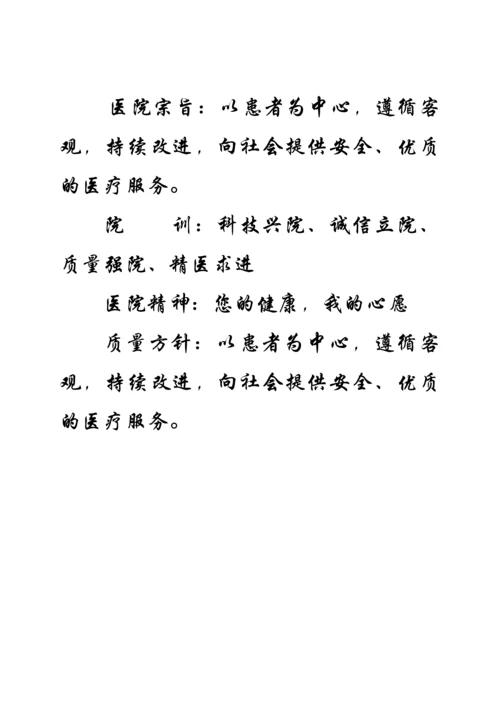 医院宗旨：以患者为中心，遵循客观，持续改进，向社会提供安全、优质的医疗服务。

院　　训：科技兴院、诚信立院、质量强院、精医求进

医院精神：您的健康，我的心愿

质量方针：以患者为中心，遵循客观，持续改进，向社会提供安全、优质的医疗服务。